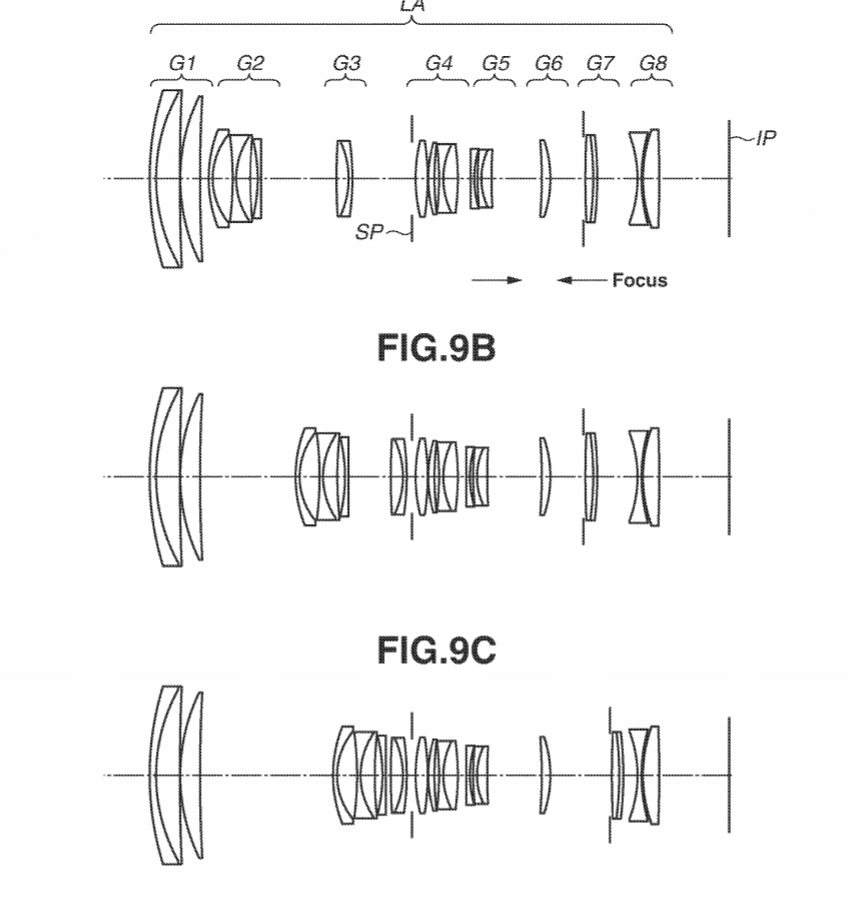 LA

G1 G2 G3 G4 G5 G6 G7 G8

IP

SP

Focus

FIG.9B

FIG.9C